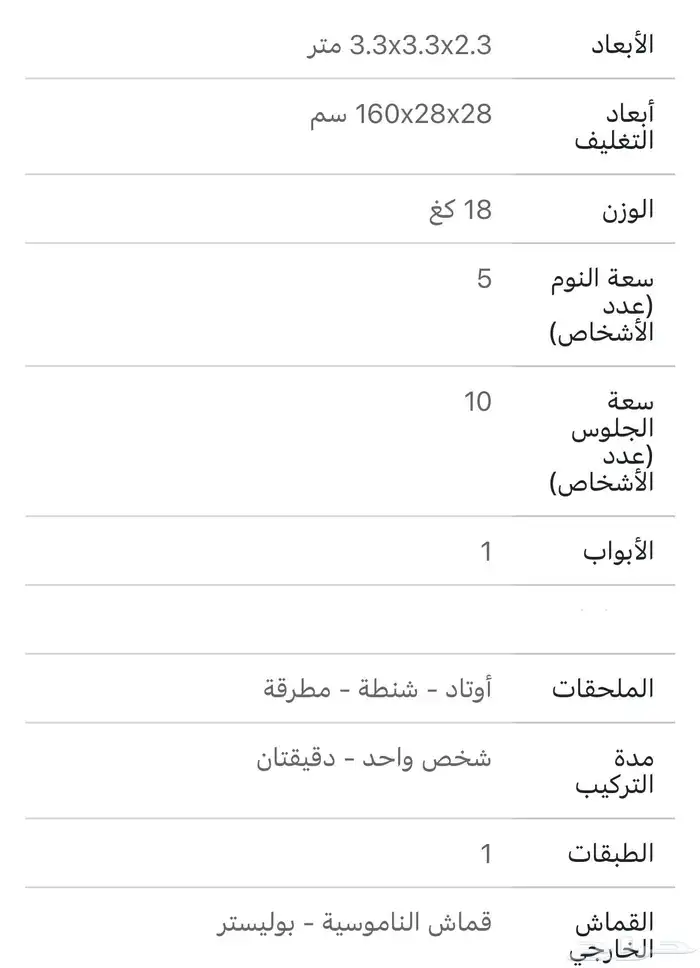 | | |
|---|---|
| الأبعاد | 3.3x3.3x2.3 متر |
| أبعاد التغليف | 160x28x28 سم |
| الوزن | 18 كغ |
| سعة النوم (عدد الأشخاص) | 5 |
| سعة الجلوس (عدد الأشخاص) | 10 |
| الأبواب | 1 |
| | |
| الملحقات | أوتاد - شنطة - مطرقة |
| مدة التركيب | شخص واحد - دقيقتان |
| الطبقات | 1 |
| القماش الخارجي | قماش الناموسية - بوليستر |